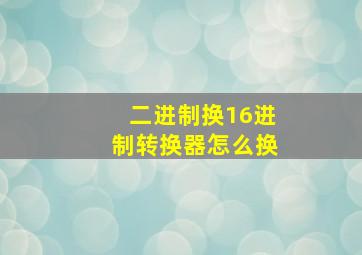 二进制换16进制转换器怎么换